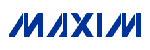 MAXIM